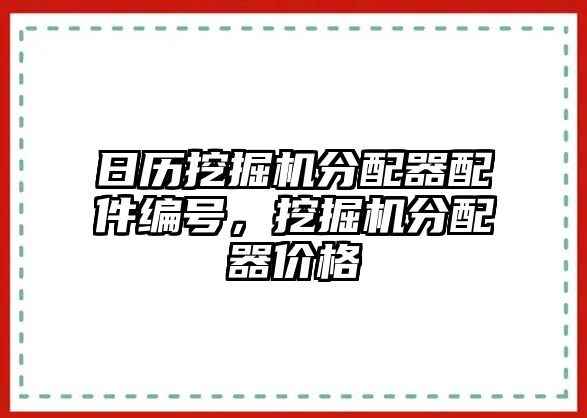 日历挖掘机分配器配件编号，挖掘机分配器价格